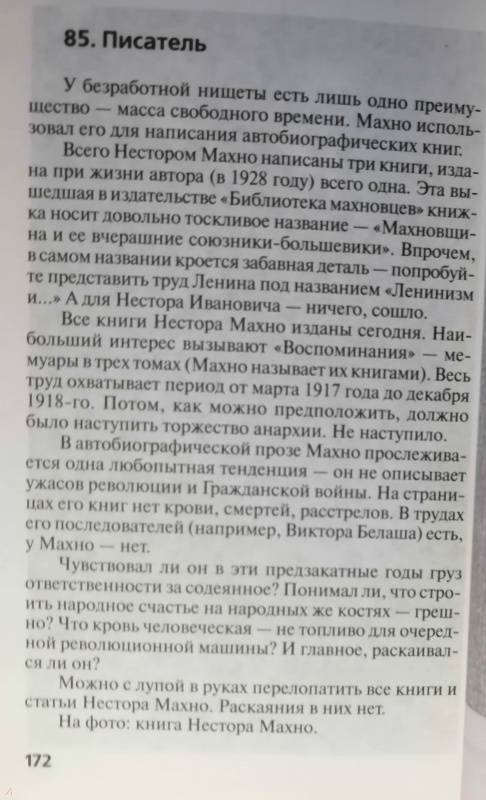 85. Писатель

У безработной нищеты есть лишь одно преимущество — масса свободного времени. Махно использовал его для написания автобиографических книг.

Всего Нестором Махно написаны три книги, издана при жизни автора (в 1928 году) всего одна. Эта вышедшая в издательстве «Библиотека махновцев» книжка носит довольно тоскливое название — «Махновщина и ее вчерашние союзники-большевики». Впрочем, в самом названии кроется забавная деталь — попробуйте представить труд Ленина под названием «Ленинизм и...» А для Нестора Ивановича — ничего, сошло.

Все книги Нестора Махно изданы сегодня. Наибольший интерес вызывают «Воспоминания» — мемуары в трех томах (Махно называет их книгами). Весь труд охватывает период от марта 1917 года до декабря 1918-го. Потом, как можно предположить, должно было наступить торжество анархии. Не наступило.

В автобиографической прозе Махно прослеживается одна любопытная тенденция — он не описывает ужасов революции и Гражданской войны. На страницах его книг нет крови, смертей, расстрелов. В трудах его последователей (например, Виктора Белаша) есть, у Махно — нет.

Чувствовал ли он в эти предзакатные годы груз ответственности за содеянное? Понимал ли, что строить народное счастье на народных же костях — грешно? Что кровь человеческая — не топливо для очередной революционной машины? И главное, раскаивался ли он?

Можно с лупой в руках перелопатить все книги и статьи Нестора Махно. Раскаяния в них нет.

На фото: книга Нестора Махно.

172